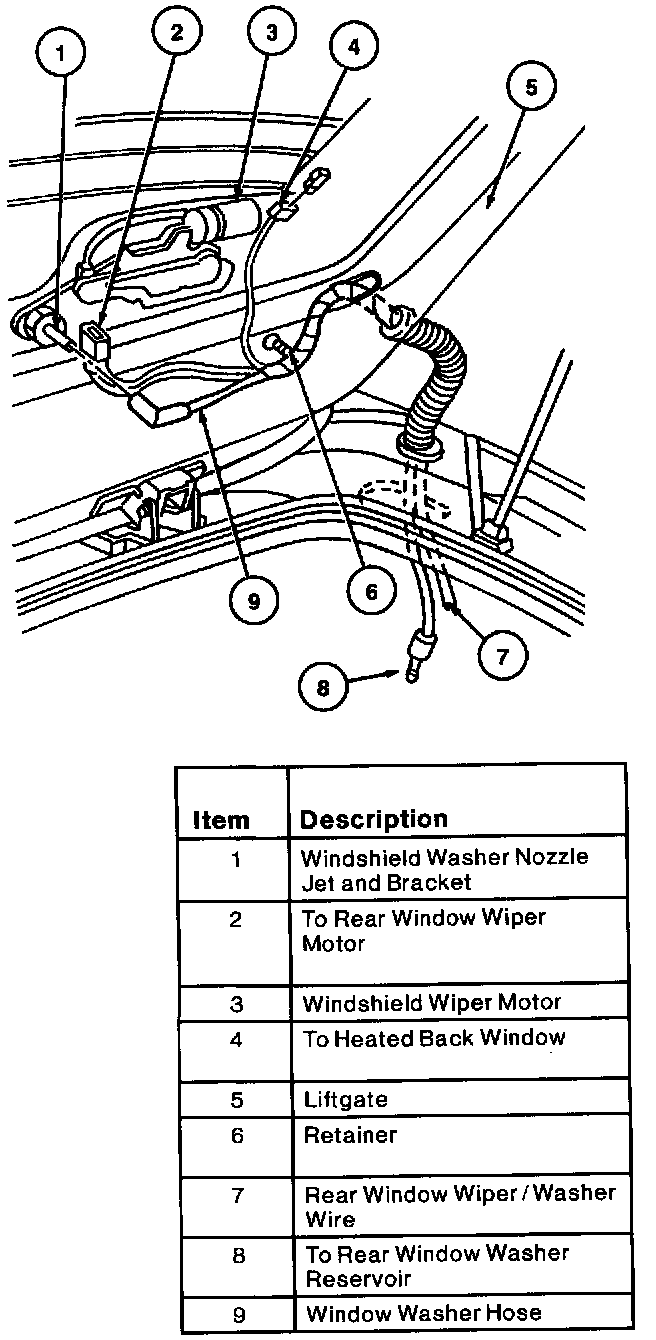 1
2
3
4
5
9
6
7
8

| Item | Description |
|---|---|
| 1 | Windshield Washer Nozzle Jet and Bracket |
| 2 | To Rear Window Wiper Motor |
| 3 | Windshield Wiper Motor |
| 4 | To Heated Back Window |
| 5 | Liftgate |
| 6 | Retainer |
| 7 | Rear Window Wiper / Washer Wire |
| 8 | To Rear Window Washer Reservoir |
| 9 | Window Washer Hose |